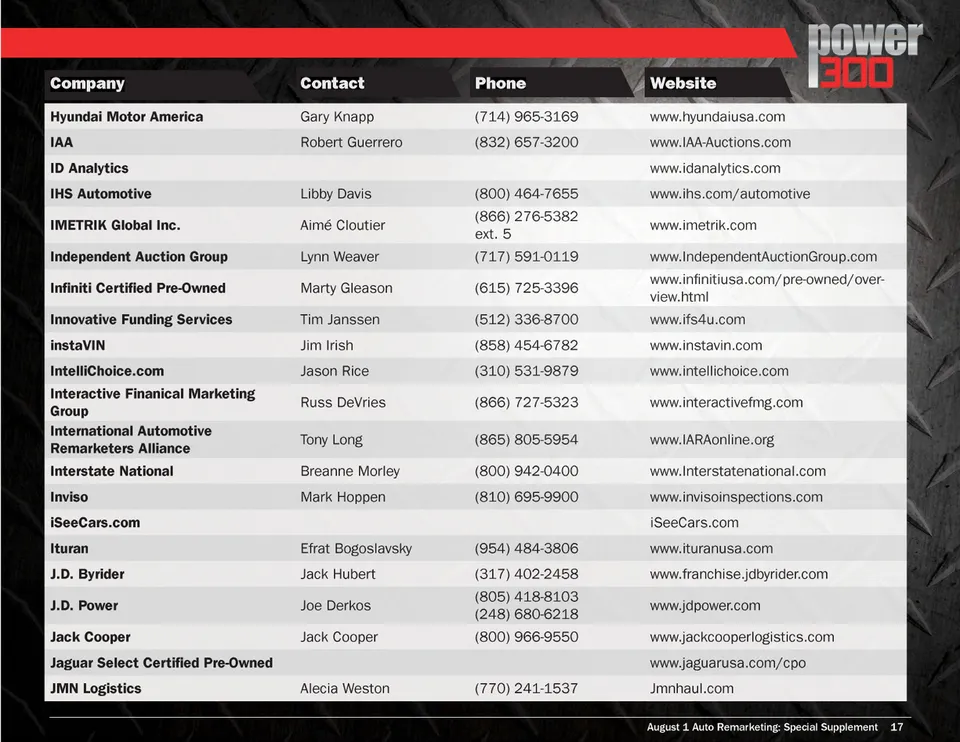 power 300

| Company | Contact | Phone | Website |
|---|---|---|---|
| Hyundai Motor America | Gary Knapp | (714) 965-3169 | www.hyundaiusa.com |
| IAA | Robert Guerrero | (832) 657-3200 | www.IAA-Auctions.com |
| ID Analytics | | | www.idanalytics.com |
| IHS Automotive | Libby Davis | (800) 464-7655 | www.ihs.com/automotive |
| IMETRIK Global Inc. | Aimé Cloutier | (866) 276-5382 ext. 5 | www.imetrik.com |
| Independent Auction Group | Lynn Weaver | (717) 591-0119 | www.IndependentAuctionGroup.com |
| Infiniti Certified Pre-Owned | Marty Gleason | (615) 725-3396 | www.infinitiusa.com/pre-owned/overview.html |
| Innovative Funding Services | Tim Janssen | (512) 336-8700 | www.ifs4u.com |
| instaVIN | Jim Irish | (858) 454-6782 | www.instavin.com |
| IntelliChoice.com | Jason Rice | (310) 531-9879 | www.intellichoice.com |
| Interactive Finanical Marketing Group | Russ DeVries | (866) 727-5323 | www.interactivefmg.com |
| International Automotive Remarketers Alliance | Tony Long | (865) 805-5954 | www.IARAonline.org |
| Interstate National | Breanne Morley | (800) 942-0400 | www.Interstatenational.com |
| Inviso | Mark Hoppen | (810) 695-9900 | www.invisoinspections.com |
| iSeeCars.com | | | iSeeCars.com |
| Ituran | Efrat Bogoslavsky | (954) 484-3806 | www.ituranusa.com |
| J.D. Byrider | Jack Hubert | (317) 402-2458 | www.franchise.jdbyrider.com |
| J.D. Power | Joe Derkos | (805) 418-8103 (248) 680-6218 | www.jdpower.com |
| Jack Cooper | Jack Cooper | (800) 966-9550 | www.jackcooperlogistics.com |
| Jaguar Select Certified Pre-Owned | | | www.jaguarusa.com/cpo |
| JMN Logistics | Alecia Weston | (770) 241-1537 | Jmnhaul.com |

August 1 Auto Remarketing: Special Supplement 17